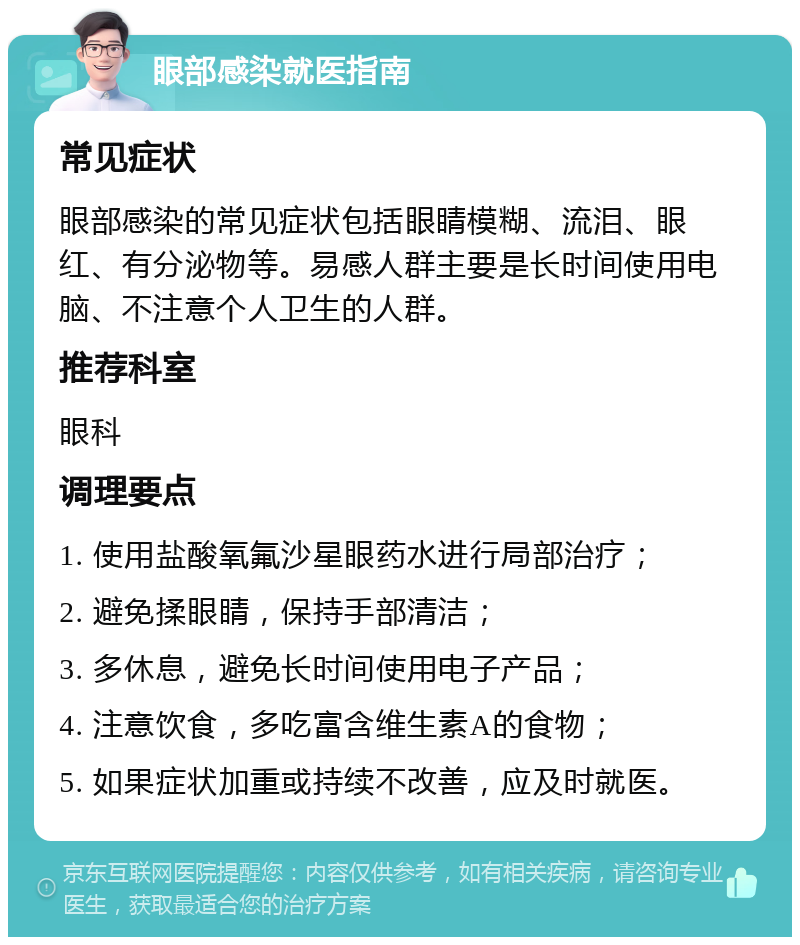 眼部感染就医指南

常见症状

眼部感染的常见症状包括眼睛模糊、流泪、眼红、有分泌物等。易感人群主要是长时间使用电脑、不注意个人卫生的人群。

推荐科室

眼科

调理要点

1. 使用盐酸氧氟沙星眼药水进行局部治疗；

2. 避免揉眼睛，保持手部清洁；

3. 多休息，避免长时间使用电子产品；

4. 注意饮食，多吃富含维生素A的食物；

5. 如果症状加重或持续不改善，应及时就医。

京东互联网医院提醒您：内容仅供参考，如有相关疾病，请咨询专业医生，获取最适合您的治疗方案